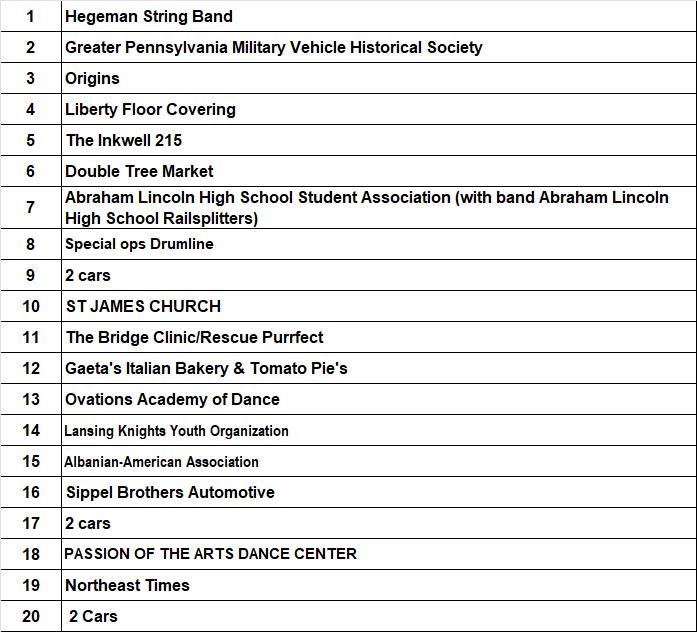 | | |
|---|---|
| 1 | Hegeman String Band |
| 2 | Greater Pennsylvania Military Vehicle Historical Society |
| 3 | Origins |
| 4 | Liberty Floor Covering |
| 5 | The Inkwell 215 |
| 6 | Double Tree Market |
| 7 | Abraham Lincoln High School Student Association (with band Abraham Lincoln High School Railsplitters) |
| 8 | Special ops Drumline |
| 9 | 2 cars |
| 10 | ST JAMES CHURCH |
| 11 | The Bridge Clinic/Rescue Purrfect |
| 12 | Gaeta's Italian Bakery & Tomato Pie's |
| 13 | Ovations Academy of Dance |
| 14 | Lansing Knights Youth Organization |
| 15 | Albanian-American Association |
| 16 | Sippel Brothers Automotive |
| 17 | 2 cars |
| 18 | PASSION OF THE ARTS DANCE CENTER |
| 19 | Northeast Times |
| 20 | 2 Cars |